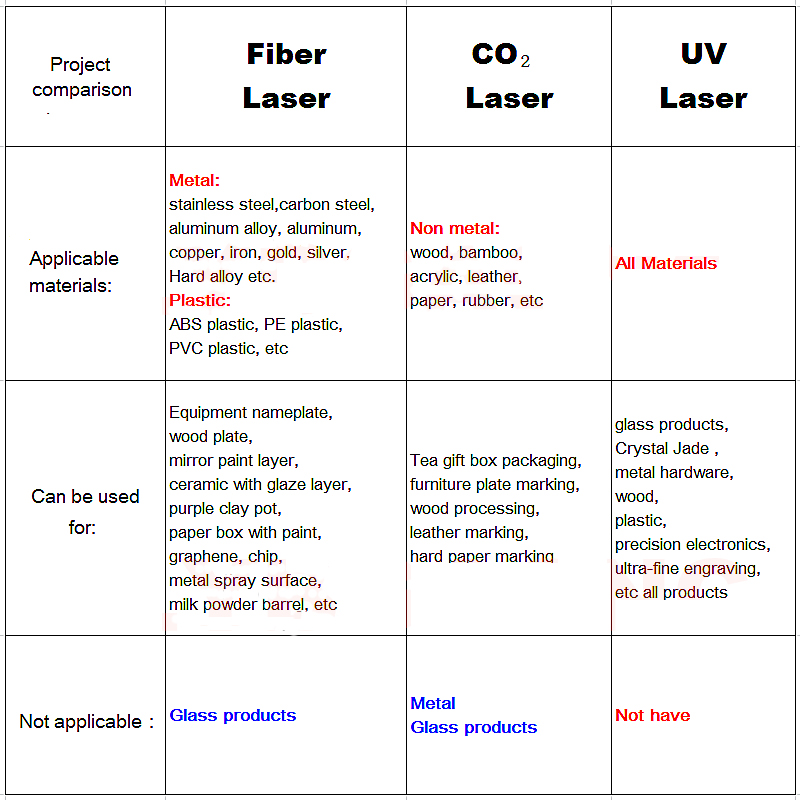 | Project comparison | Fiber Laser | $CO_2$ Laser | UV Laser |
|---|---|---|---|
| Applicable materials: | Metal: stainless steel,carbon steel, aluminum alloy, aluminum, copper, iron, gold, silver. Hard alloy etc. Plastic: ABS plastic, PE plastic, PVC plastic, etc | Non metal: wood, bamboo, acrylic, leather, paper, rubber, etc | All Materials |
| Can be used for: | Equipment nameplate, wood plate, mirror paint layer, ceramic with glaze layer, purple clay pot, paper box with paint, graphene, chip, metal spray surface, milk powder barrel, etc | Tea gift box packaging, furniture plate marking, wood processing, leather marking, hard paper marking | glass products, Crystal Jade , metal hardware, wood, plastic, precision electronics, ultra-fine engraving, etc all products |
| Not applicable : | Glass products | Metal Glass products | Not have |